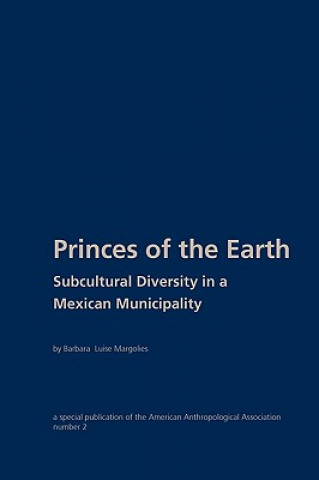 Princes of the Earth

Subcultural Diversity in a Mexican Municipality

by Barbara Luise Margolies

a special publication of the American Anthropological Association number 2